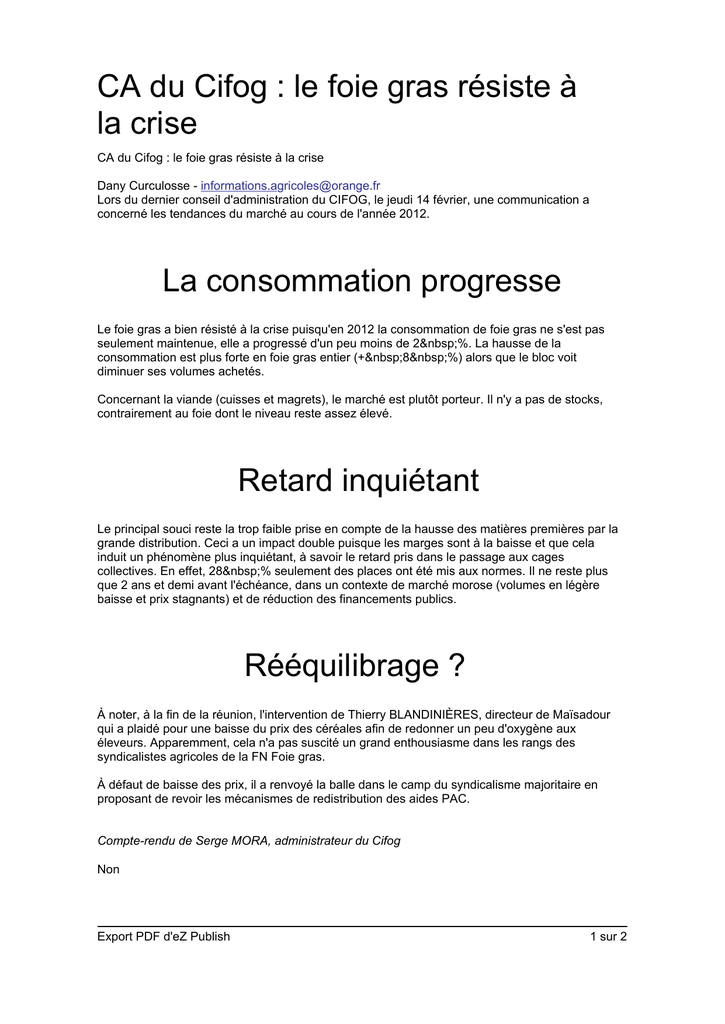 CA du Cifog : le foie gras résiste à la crise

CA du Cifog : le foie gras résiste à la crise

Dany Curculosse - informations.agricoles@orange.fr
Lors du dernier conseil d'administration du CIFOG, le jeudi 14 février, une communication a concerné les tendances du marché au cours de l'année 2012.

La consommation progresse

Le foie gras a bien résisté à la crise puisqu'en 2012 la consommation de foie gras ne s'est pas seulement maintenue, elle a progressé d'un peu moins de 2&nbsp;%. La hausse de la consommation est plus forte en foie gras entier (+&nbsp;8&nbsp;%) alors que le bloc voit diminuer ses volumes achetés.

Concernant la viande (cuisses et magrets), le marché est plutôt porteur. Il n'y a pas de stocks, contrairement au foie dont le niveau reste assez élevé.

Retard inquiétant

Le principal souci reste la trop faible prise en compte de la hausse des matières premières par la grande distribution. Ceci a un impact double puisque les marges sont à la baisse et que cela induit un phénomène plus inquiétant, à savoir le retard pris dans le passage aux cages collectives. En effet, 28&nbsp;% seulement des places ont été mis aux normes. Il ne reste plus que 2 ans et demi avant l'échéance, dans un contexte de marché morose (volumes en légère baisse et prix stagnants) et de réduction des financements publics.

Rééquilibrage ?

À noter, à la fin de la réunion, l'intervention de Thierry BLANDINIÈRES, directeur de Maïsadour qui a plaidé pour une baisse du prix des céréales afin de redonner un peu d'oxygène aux éleveurs. Apparemment, cela n'a pas suscité un grand enthousiasme dans les rangs des syndicalistes agricoles de la FN Foie gras.

À défaut de baisse des prix, il a renvoyé la balle dans le camp du syndicalisme majoritaire en proposant de revoir les mécanismes de redistribution des aides PAC.

Compte-rendu de Serge MORA, administrateur du Cifog

Non

Export PDF d'eZ Publish
1 sur 2